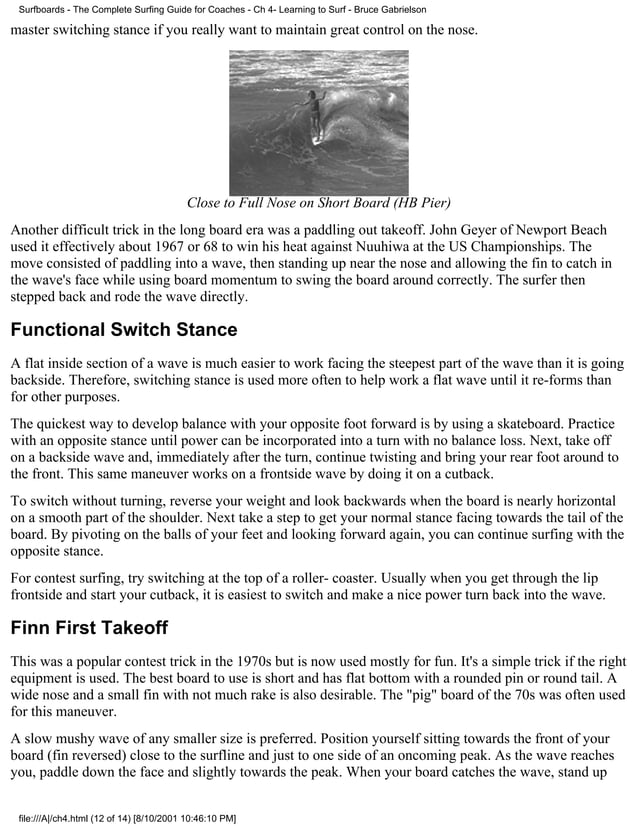 Surfboards - The Complete Surfing Guide for Coaches - Ch 4- Learning to Surf - Bruce Gabrielson

master switching stance if you really want to maintain great control on the nose.

Close to Full Nose on Short Board (HB Pier)

Another difficult trick in the long board era was a paddling out takeoff. John Geyer of Newport Beach used it effectively about 1967 or 68 to win his heat against Nuuhiwa at the US Championships. The move consisted of paddling into a wave, then standing up near the nose and allowing the fin to catch in the wave's face while using board momentum to swing the board around correctly. The surfer then stepped back and rode the wave directly.

Functional Switch Stance

A flat inside section of a wave is much easier to work facing the steepest part of the wave than it is going backside. Therefore, switching stance is used more often to help work a flat wave until it re-forms than for other purposes.

The quickest way to develop balance with your opposite foot forward is by using a skateboard. Practice with an opposite stance until power can be incorporated into a turn with no balance loss. Next, take off on a backside wave and, immediately after the turn, continue twisting and bring your rear foot around to the front. This same maneuver works on a frontside wave by doing it on a cutback.

To switch without turning, reverse your weight and look backwards when the board is nearly horizontal on a smooth part of the shoulder. Next take a step to get your normal stance facing towards the tail of the board. By pivoting on the balls of your feet and looking forward again, you can continue surfing with the opposite stance.

For contest surfing, try switching at the top of a roller- coaster. Usually when you get through the lip frontside and start your cutback, it is easiest to switch and make a nice power turn back into the wave.

Finn First Takeoff

This was a popular contest trick in the 1970s but is now used mostly for fun. It's a simple trick if the right equipment is used. The best board to use is short and has flat bottom with a rounded pin or round tail. A wide nose and a small fin with not much rake is also desirable. The "pig" board of the 70s was often used for this maneuver.

A slow mushy wave of any smaller size is preferred. Position yourself sitting towards the front of your board (fin reversed) close to the surfline and just to one side of an oncoming peak. As the wave reaches you, paddle down the face and slightly towards the peak. When your board catches the wave, stand up

file:///A|/ch4.html (12 of 14) [8/10/2001 10:46:10 PM]